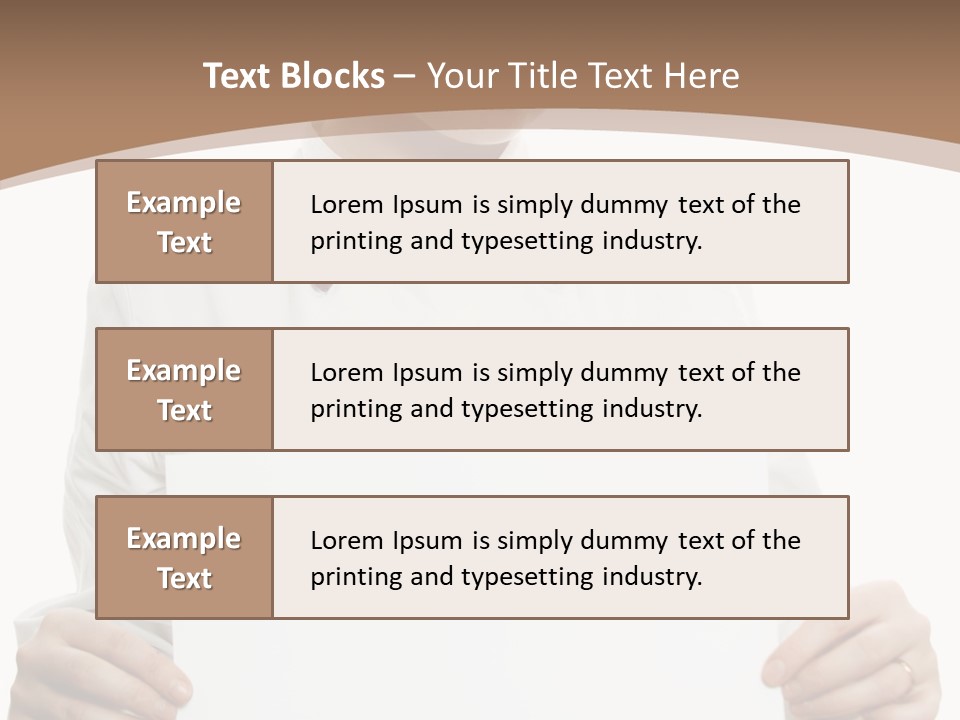 Text Blocks – Your Title Text Here

Example Text

Lorem Ipsum is simply dummy text of the printing and typesetting industry.

Example Text

Lorem Ipsum is simply dummy text of the printing and typesetting industry.

Example Text

Lorem Ipsum is simply dummy text of the printing and typesetting industry.